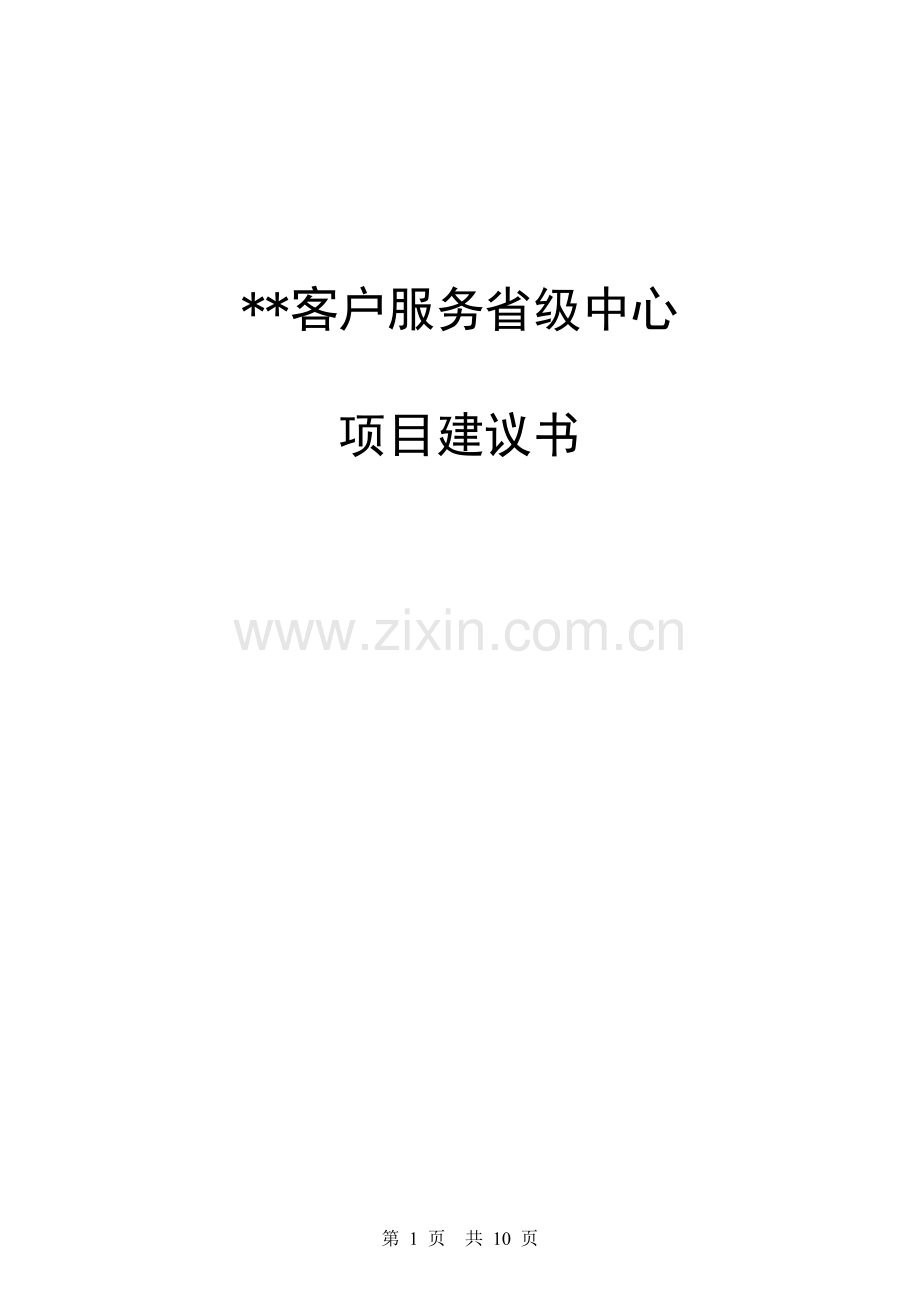 **客户服务省级中心

项目建议书

www.zixin.com.cn

第 1 页 共 10 页